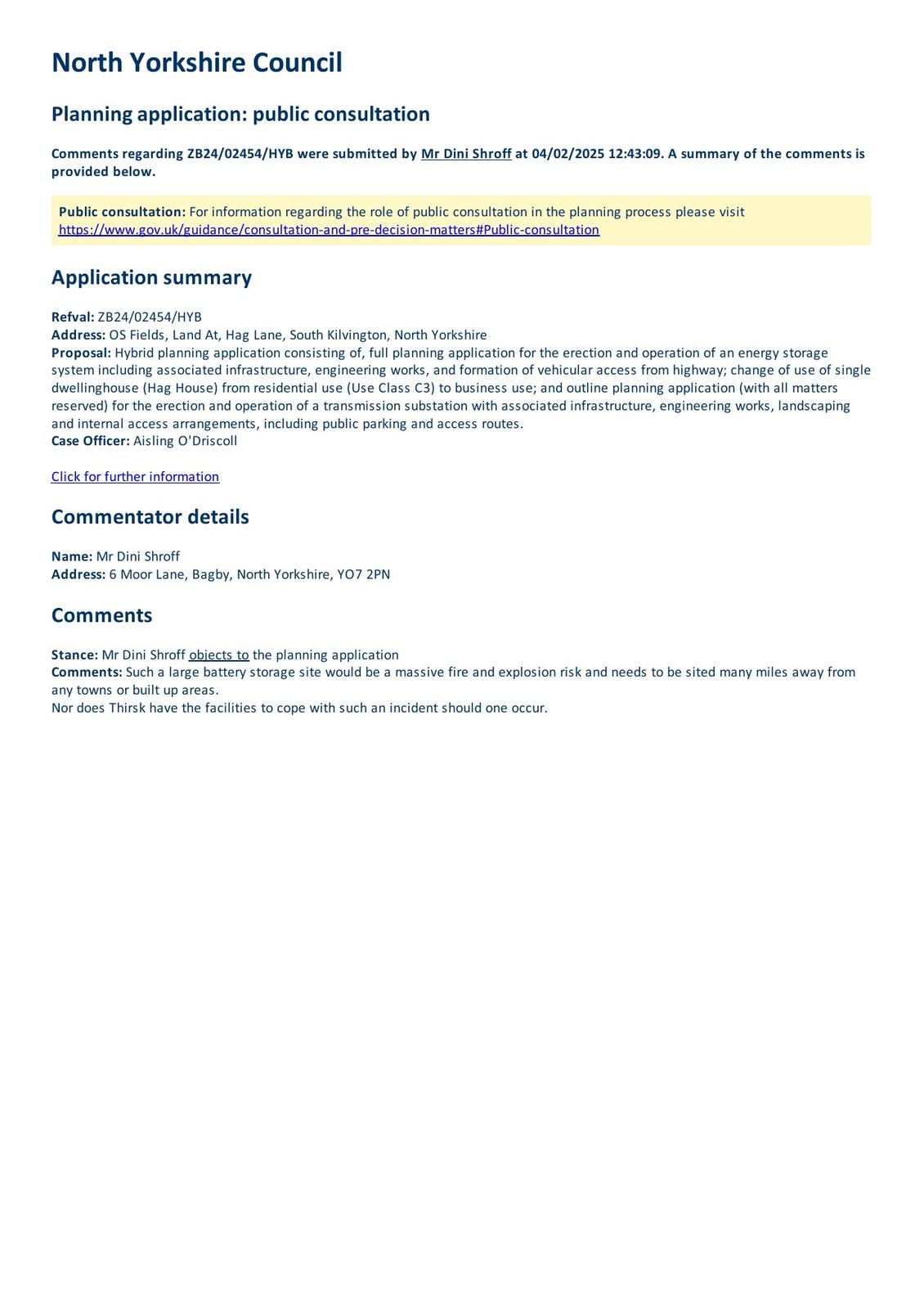 North Yorkshire Council

Planning application: public consultation

Comments regarding ZB24/02454/HYB were submitted by Mr Dini Shroff at 04/02/2025 12:43:09. A summary of the comments is provided below.

Public consultation: For information regarding the role of public consultation in the planning process please visit https://www.gov.uk/guidance/consultation-and-pre-decision-matters#Public-consultation

Application summary

Refval: ZB24/02454/HYB
Address: OS Fields, Land At, Hag Lane, South Kilvington, North Yorkshire
Proposal: Hybrid planning application consisting of, full planning application for the erection and operation of an energy storage system including associated infrastructure, engineering works, and formation of vehicular access from highway; change of use of single dwellinghouse (Hag House) from residential use (Use Class C3) to business use; and outline planning application (with all matters reserved) for the erection and operation of a transmission substation with associated infrastructure, engineering works, landscaping and internal access arrangements, including public parking and access routes.
Case Officer: Aisling O'Driscoll

Click for further information

Commentator details

Name: Mr Dini Shroff
Address: 6 Moor Lane, Bagby, North Yorkshire, YO7 2PN

Comments

Stance: Mr Dini Shroff objects to the planning application
Comments: Such a large battery storage site would be a massive fire and explosion risk and needs to be sited many miles away from any towns or built up areas.
Nor does Thirsk have the facilities to cope with such an incident should one occur.